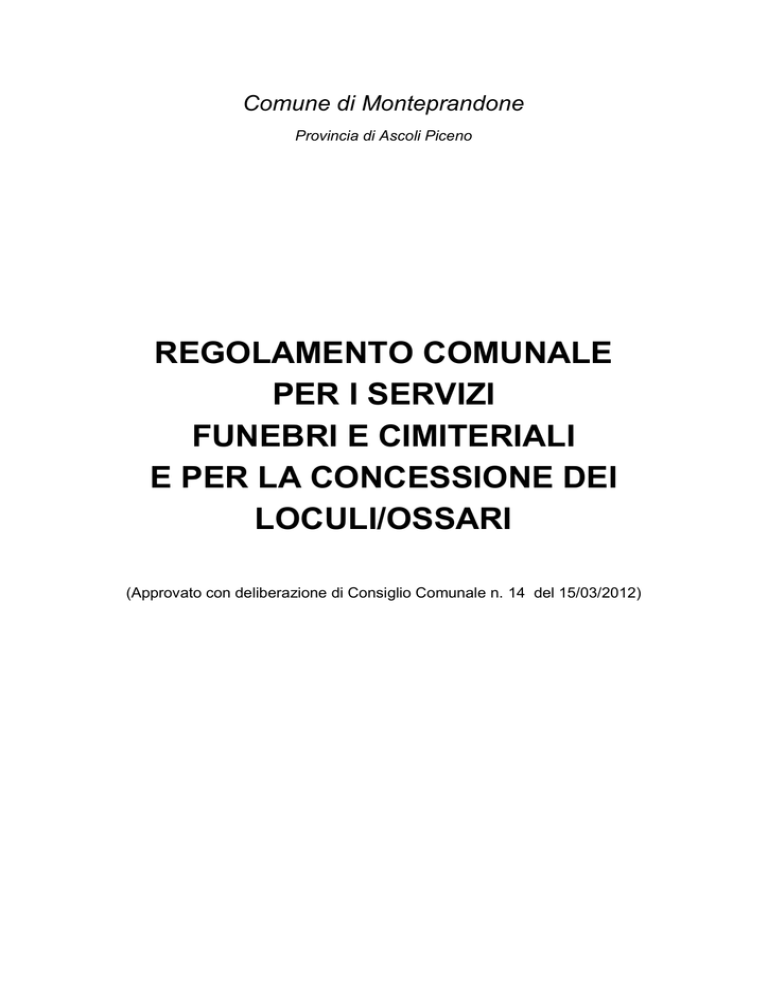 Comune di Monteprandone

Provincia di Ascoli Piceno

REGOLAMENTO COMUNALE
PER I SERVIZI
FUNEBRI E CIMITERIALI
E PER LA CONCESSIONE DEI
LOCULI/OSSARI

(Approvato con deliberazione di Consiglio Comunale n. 14 del 15/03/2012)